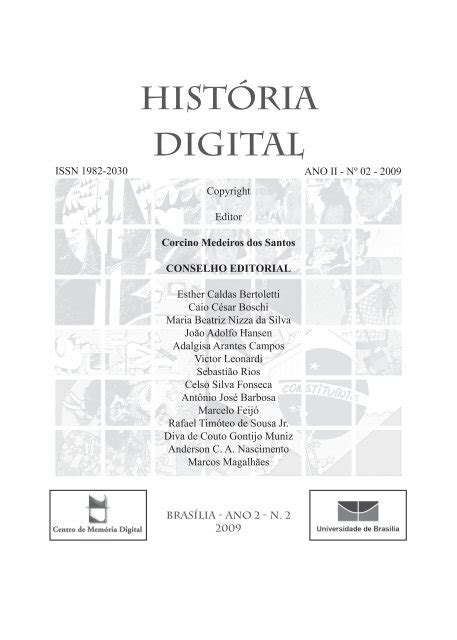 HISTÓRIA DIGITAL

ISSN 1982-2030

ANO II - Nº 02 - 2009

Copyright

Editor

Corcino Medeiros dos Santos

CONSELHO EDITORIAL

Esther Caldas Bertoletti
Caio César Boschi
Maria Beatriz Nizza da Silva
João Adolfo Hansen
Adalgisa Arantes Campos
Victor Leonardi
Sebastião Rios
Celso Silva Fonseca
Antônio José Barbosa
Marcelo Feijó
Rafael Timóteo de Sousa Jr.
Diva de Couto Gontijo Muniz
Anderson C. A. Nascimento
Marcos Magalhães

CONSTITUINTE

Centro de Memória Digital

BRASÍLIA - ANO 2 - N. 2
2009

Universidade de Brasília